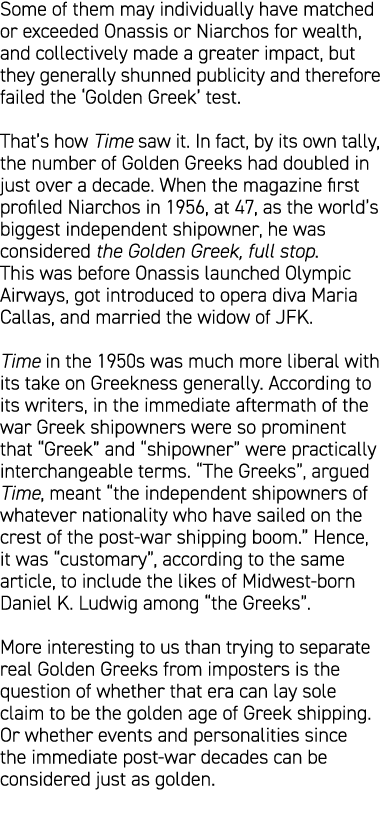 Some of them may individually have matched or exceeded Onassis or Niarchos for wealth, and collectively made a greater impact, but they generally shunned publicity and therefore failed the 'Golden Greek' test.

That's how Time saw it. In fact, by its own tally, the number of Golden Greeks had doubled in just over a decade. When the magazine first profiled Niarchos in 1956, at 47, as the world's biggest independent shipowner, he was considered the Golden Greek, full stop. This was before Onassis launched Olympic Airways, got introduced to opera diva Maria Callas, and married the widow of JFK.

Time in the 1950s was much more liberal with its take on Greekness generally. According to its writers, in the immediate aftermath of the war Greek shipowners were so prominent that "Greek" and "shipowner" were practically interchangeable terms. "The Greeks", argued Time, meant "the independent shipowners of whatever nationality who have sailed on the crest of the post-war shipping boom." Hence, it was "customary", according to the same article, to include the likes of Midwest-born Daniel K. Ludwig among "the Greeks".

More interesting to us than trying to separate real Golden Greeks from imposters is the question of whether that era can lay sole claim to be the golden age of Greek shipping. Or whether events and personalities since the immediate post-war decades can be considered just as golden.